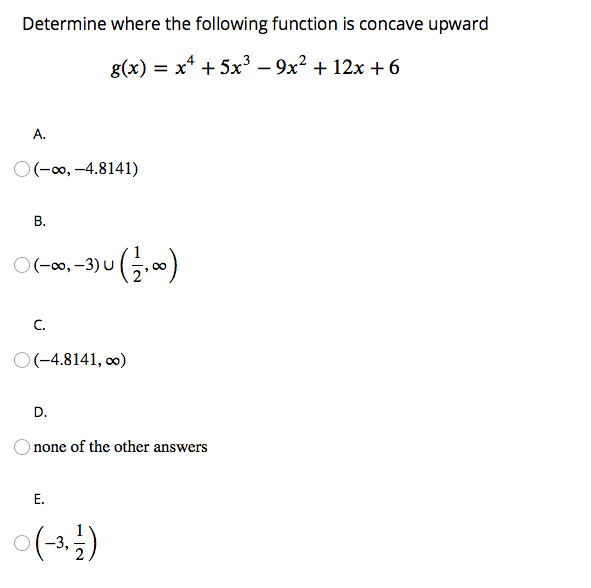 Determine where the following function is concave upward

$g(x) = x^4 + 5x^3 - 9x^2 + 12x + 6$

A.

$(-\infty, -4.8141)$

B.

$(-\infty, -3) \cup \left(\frac{1}{2}, \infty\right)$

C.

$(-4.8141, \infty)$

D.

none of the other answers

E.

$\left(-3, \frac{1}{2}\right)$